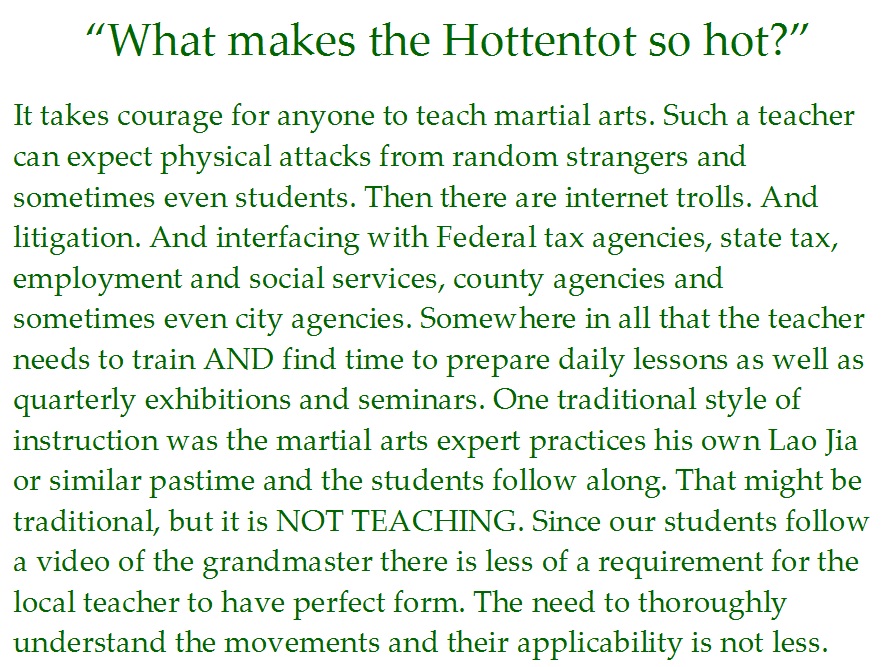 “What makes the Hottentot so hot?”

It takes courage for anyone to teach martial arts. Such a teacher can expect physical attacks from random strangers and sometimes even students. Then there are internet trolls. And litigation. And interfacing with Federal tax agencies, state tax, employment and social services, county agencies and sometimes even city agencies. Somewhere in all that the teacher needs to train AND find time to prepare daily lessons as well as quarterly exhibitions and seminars. One traditional style of instruction was the martial arts expert practices his own Lao Jia or similar pastime and the students follow along. That might be traditional, but it is NOT TEACHING. Since our students follow a video of the grandmaster there is less of a requirement for the local teacher to have perfect form. The need to thoroughly understand the movements and their applicability is not less.